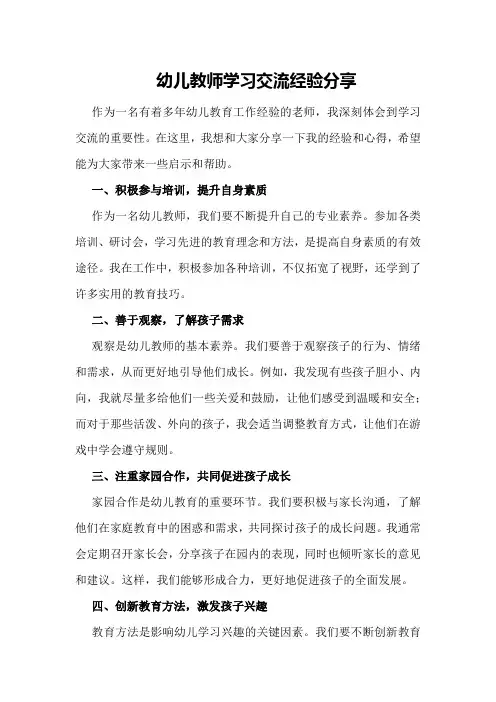 幼儿教师学习交流经验分享

作为一名有着多年幼儿教育工作经验的老师，我深刻体会到学习交流的重要性。在这里，我想和大家分享一下我的经验和心得，希望能为大家带来一些启示和帮助。

一、积极参与培训，提升自身素质

作为一名幼儿教师，我们要不断提升自己的专业素养。参加各类培训、研讨会，学习先进的教育理念和方法，是提高自身素质的有效途径。我在工作中，积极参加各种培训，不仅拓宽了视野，还学到了许多实用的教育技巧。

二、善于观察，了解孩子需求

观察是幼儿教师的基本素养。我们要善于观察孩子的行为、情绪和需求，从而更好地引导他们成长。例如，我发现有些孩子胆小、内向，我就尽量多给他们一些关爱和鼓励，让他们感受到温暖和安全；而对于那些活泼、外向的孩子，我会适当调整教育方式，让他们在游戏中学会遵守规则。

三、注重家园合作，共同促进孩子成长

家园合作是幼儿教育的重要环节。我们要积极与家长沟通，了解他们在家庭教育中的困惑和需求，共同探讨孩子的成长问题。我通常会定期召开家长会，分享孩子在园内的表现，同时也倾听家长的意见和建议。这样，我们能够形成合力，更好地促进孩子的全面发展。

四、创新教育方法，激发孩子兴趣

教育方法是影响幼儿学习兴趣的关键因素。我们要不断创新教育